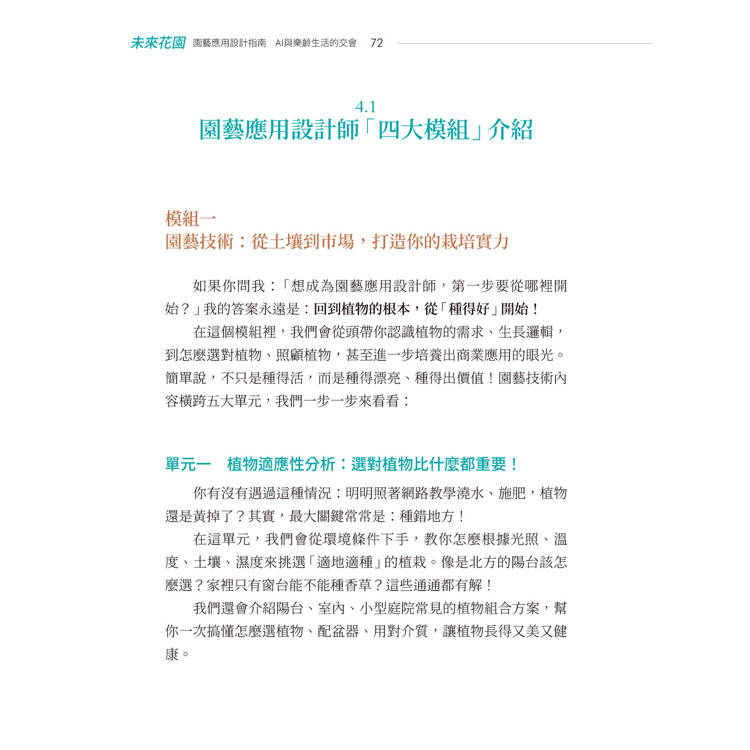 未來花園 園藝應用設計指南 AI與樂齡生活的交會 72

4.1
園藝應用設計師「四大模組」介紹

模組一
園藝技術：從土壤到市場，打造你的栽培實力

如果你問我：「想成為園藝應用設計師，第一步要從哪裡開始？」我的答案永遠是：回到植物的根本，從「種得好」開始！

在這個模組裡，我們會從頭帶你認識植物的需求、生長邏輯，到怎麼選對植物、照顧植物，甚至進一步培養出商業應用的眼光。簡單說，不只是種得活，而是種得漂亮、種得出價值！園藝技術內容橫跨五大單元，我們一步一步來看看：

單元一　植物適應性分析：選對植物比什麼都重要！

你有沒有遇過這種情況：明明照著網路教學澆水、施肥，植物還是黃掉了？其實，最大關鍵常常是：種錯地方！

在這單元，我們會從環境條件下手，教你怎麼根據光照、溫度、土壤、濕度來挑選「適地適種」的植栽。像是北方的陽台該怎麼選？家裡只有窗台能不能種香草？這些通通都有解！

我們還會介紹陽台、室內、小型庭院常見的植物組合方案，幫你一次搞懂怎麼選植物、配盆器、用對介質，讓植物長得又美又健康。